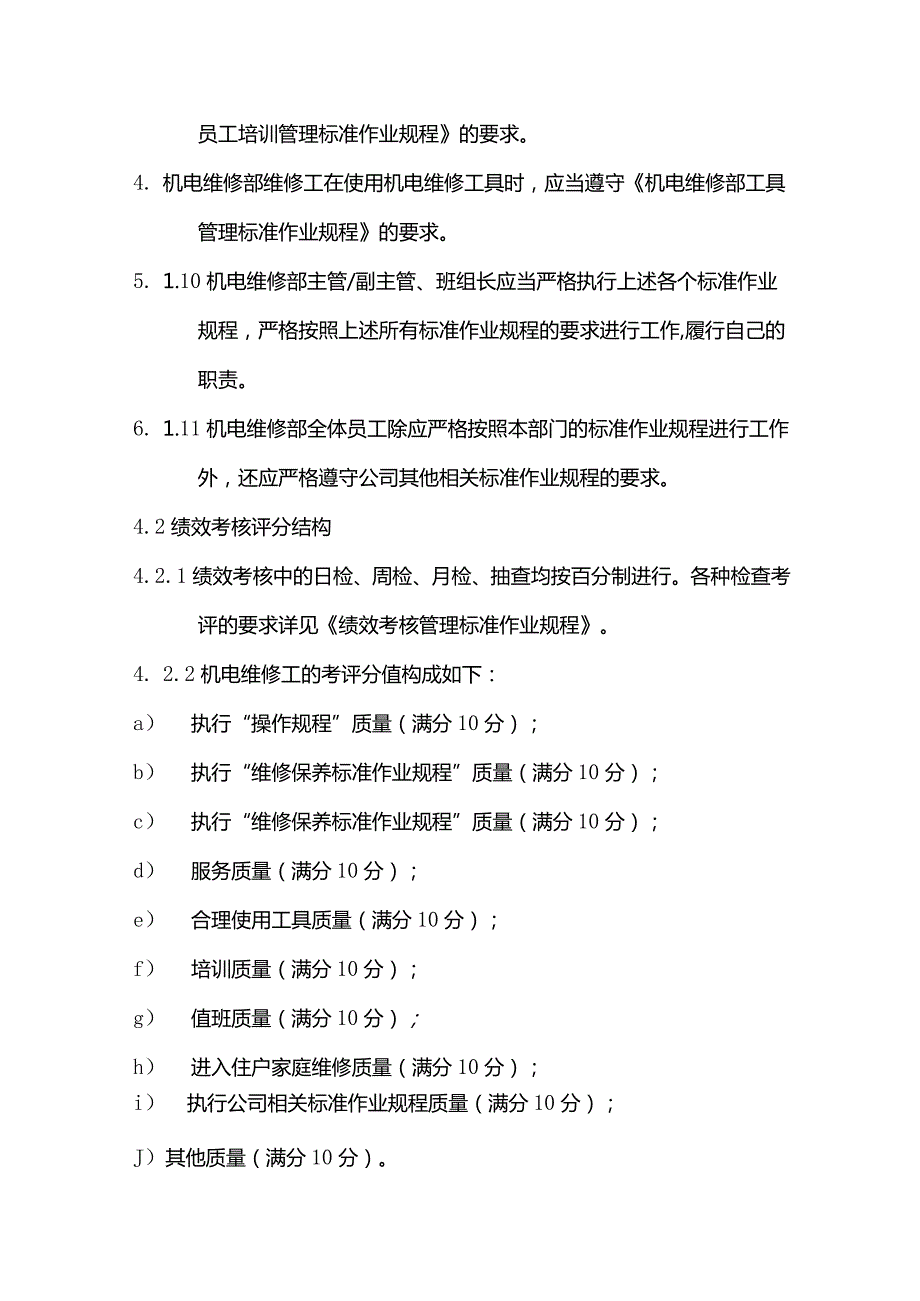 员工培训管理标准作业规程》的要求。

4. 机电维修部维修工在使用机电维修工具时，应当遵守《机电维修部工具管理标准作业规程》的要求。

5. 1.10 机电维修部主管/副主管、班组长应当严格执行上述各个标准作业规程，严格按照上述所有标准作业规程的要求进行工作,履行自己的职责。

6. 1.11 机电维修部全体员工除应严格按照本部门的标准作业规程进行工作外，还应严格遵守公司其他相关标准作业规程的要求。

4.2 绩效考核评分结构

4.2.1 绩效考核中的日检、周检、月检、抽查均按百分制进行。各种检查考评的要求详见《绩效考核管理标准作业规程》。

4. 2.2 机电维修工的考评分值构成如下：

a） 执行“操作规程”质量（满分 10 分）；

b） 执行“维修保养标准作业规程”质量（满分 10 分）；

c） 执行“维修保养标准作业规程”质量（满分 10 分）；

d） 服务质量（满分 10 分）；

e） 合理使用工具质量（满分 10 分）；

f） 培训质量（满分 10 分）；

g） 值班质量（满分 10 分）；

h） 进入住户家庭维修质量（满分 10 分）；

i） 执行公司相关标准作业规程质量（满分 10 分）；

J）其他质量（满分 10 分）。